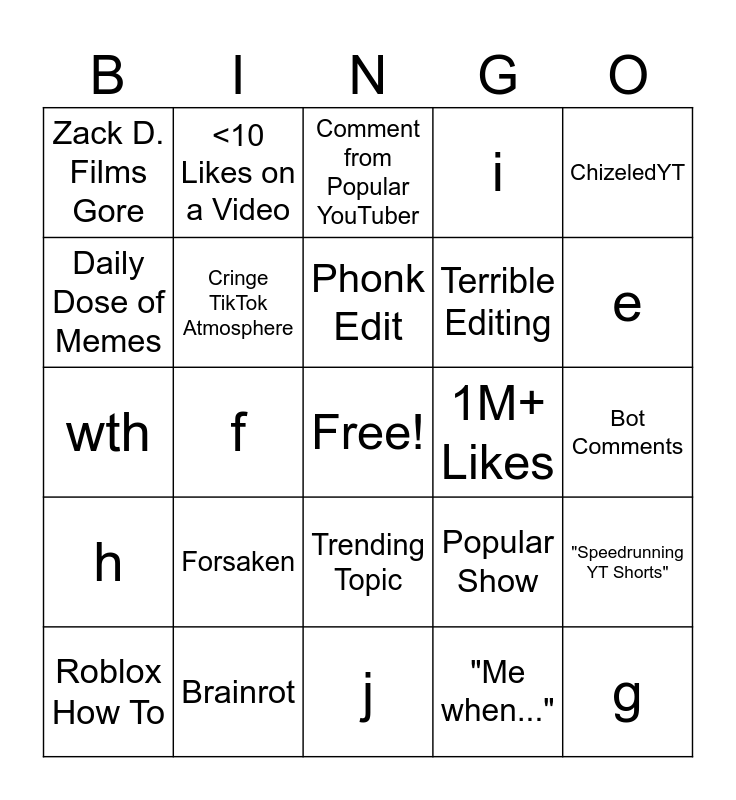 | B | I | N | G | O |
|---|---|---|---|---|
| Zack D. Films Gore | <10 Likes on a Video | Comment from Popular YouTuber | i | ChizeledYT |
| Daily Dose of Memes | Cringe TikTok Atmosphere | Phonk Edit | Terrible Editing | e |
| wth | f | Free! | 1M+ Likes | Bot Comments |
| h | Forsaken | Trending Topic | Popular Show | "Speedrunning YT Shorts" |
| Roblox How To | Brainrot | j | "Me when..." | g |